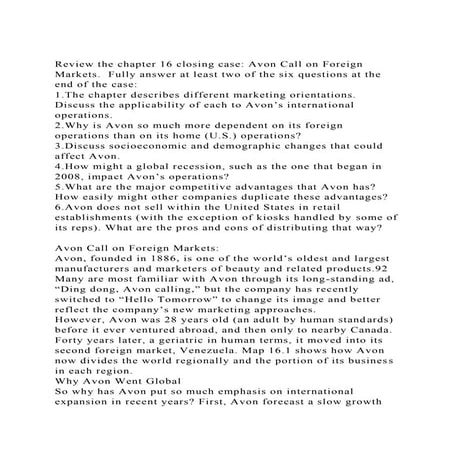 Review the chapter 16 closing case: Avon Call on Foreign Markets. Fully answer at least two of the six questions at the end of the case:

1.The chapter describes different marketing orientations. Discuss the applicability of each to Avon's international operations.

2.Why is Avon so much more dependent on its foreign operations than on its home (U.S.) operations?

3.Discuss socioeconomic and demographic changes that could affect Avon.

4.How might a global recession, such as the one that began in 2008, impact Avon's operations?

5.What are the major competitive advantages that Avon has? How easily might other companies duplicate these advantages?

6.Avon does not sell within the United States in retail establishments (with the exception of kiosks handled by some of its reps). What are the pros and cons of distributing that way?

Avon Call on Foreign Markets:

Avon, founded in 1886, is one of the world's oldest and largest manufacturers and marketers of beauty and related products.92 Many are most familiar with Avon through its long-standing ad, "Ding dong, Avon calling," but the company has recently switched to "Hello Tomorrow" to change its image and better reflect the company's new marketing approaches.

However, Avon was 28 years old (an adult by human standards) before it ever ventured abroad, and then only to nearby Canada. Forty years later, a geriatric in human terms, it moved into its second foreign market, Venezuela. Map 16.1 shows how Avon now divides the world regionally and the portion of its business in each region.

Why Avon Went Global

So why has Avon put so much emphasis on international expansion in recent years? First, Avon forecast a slow growth